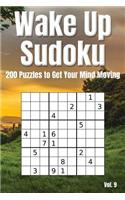 Wake Up
Sudoku

200 Puzzles to Get Your Mind Moving

| | | | | | | | | |
|---|---|---|---|---|---|---|---|---|
| | | | | | | | 1 | |
| | | | | | 2 | | | 3 |
| | | | 4 | | | | | |
| | | | | | | 5 | | |
| 4 | | 1 | 6 | | | | | |
| | | 7 | 1 | | | | | |
| | 5 | | | | | 2 | | |
| | | | | 8 | | | 4 | |
| | 3 | | 9 | 1 | | | | |

Vol. 9